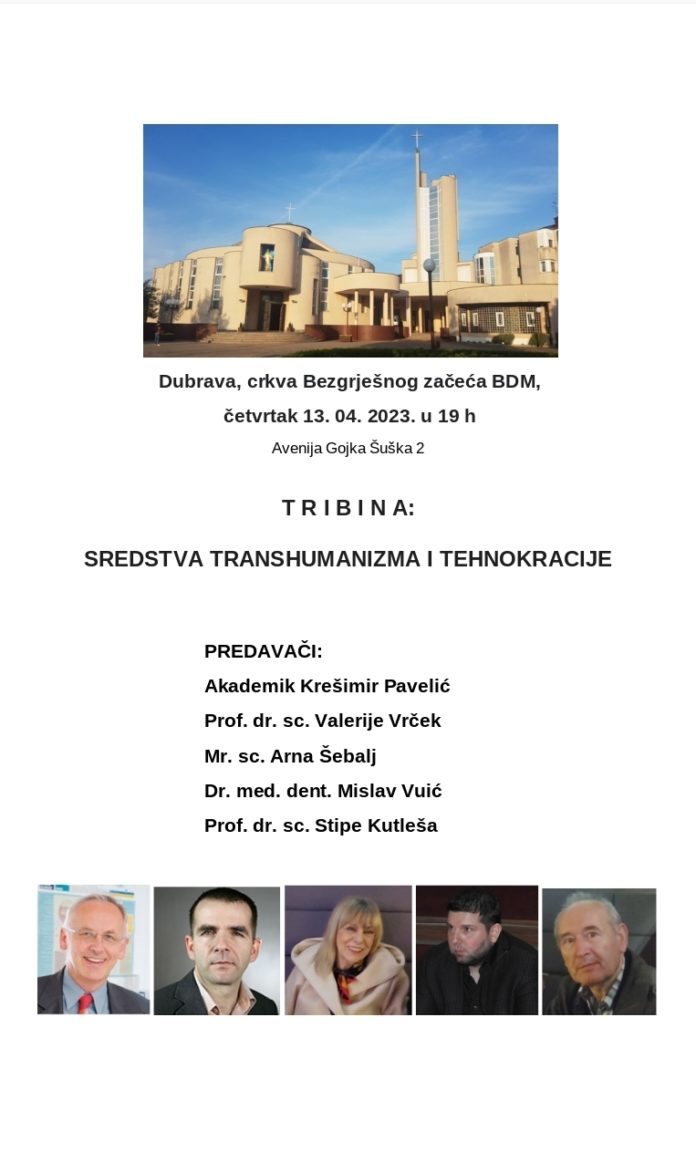 Dubrava, crkva Bezgrješnog začeća BDM,

četvrtak 13. 04. 2023. u 19 h

Avenija Gojka Šuška 2

T R I B I N A:

SREDSTVA TRANSHUMANIZMA I TEHNOKRACIJE

PREDAVAČI:

Akademik Krešimir Pavelić

Prof. dr. sc. Valerije Vrček

Mr. sc. Arna Šebalj

Dr. med. dent. Mislav Vuić

Prof. dr. sc. Stipe Kutleša